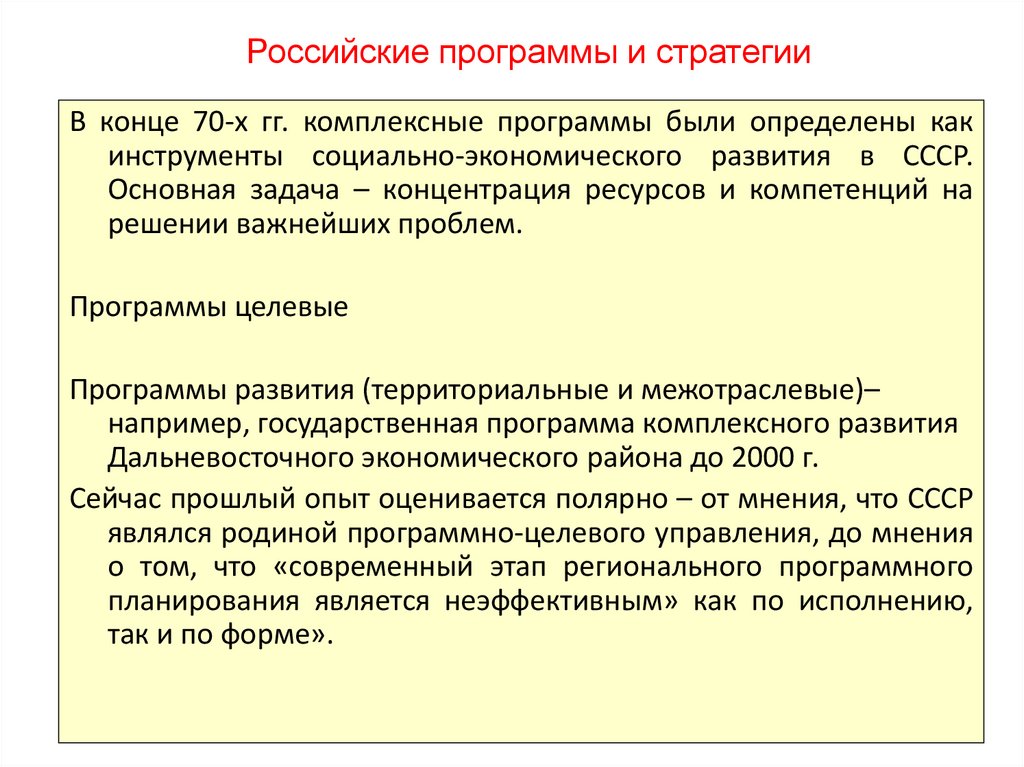 Российские программы и стратегии

В конце 70-х гг. комплексные программы были определены как инструменты социально-экономического развития в СССР. Основная задача – концентрация ресурсов и компетенций на решении важнейших проблем.

Программы целевые

Программы развития (территориальные и межотраслевые)– например, государственная программа комплексного развития Дальневосточного экономического района до 2000 г.

Сейчас прошлый опыт оценивается полярно – от мнения, что СССР являлся родиной программно-целевого управления, до мнения о том, что «современный этап регионального программного планирования является неэффективным» как по исполнению, так и по форме».